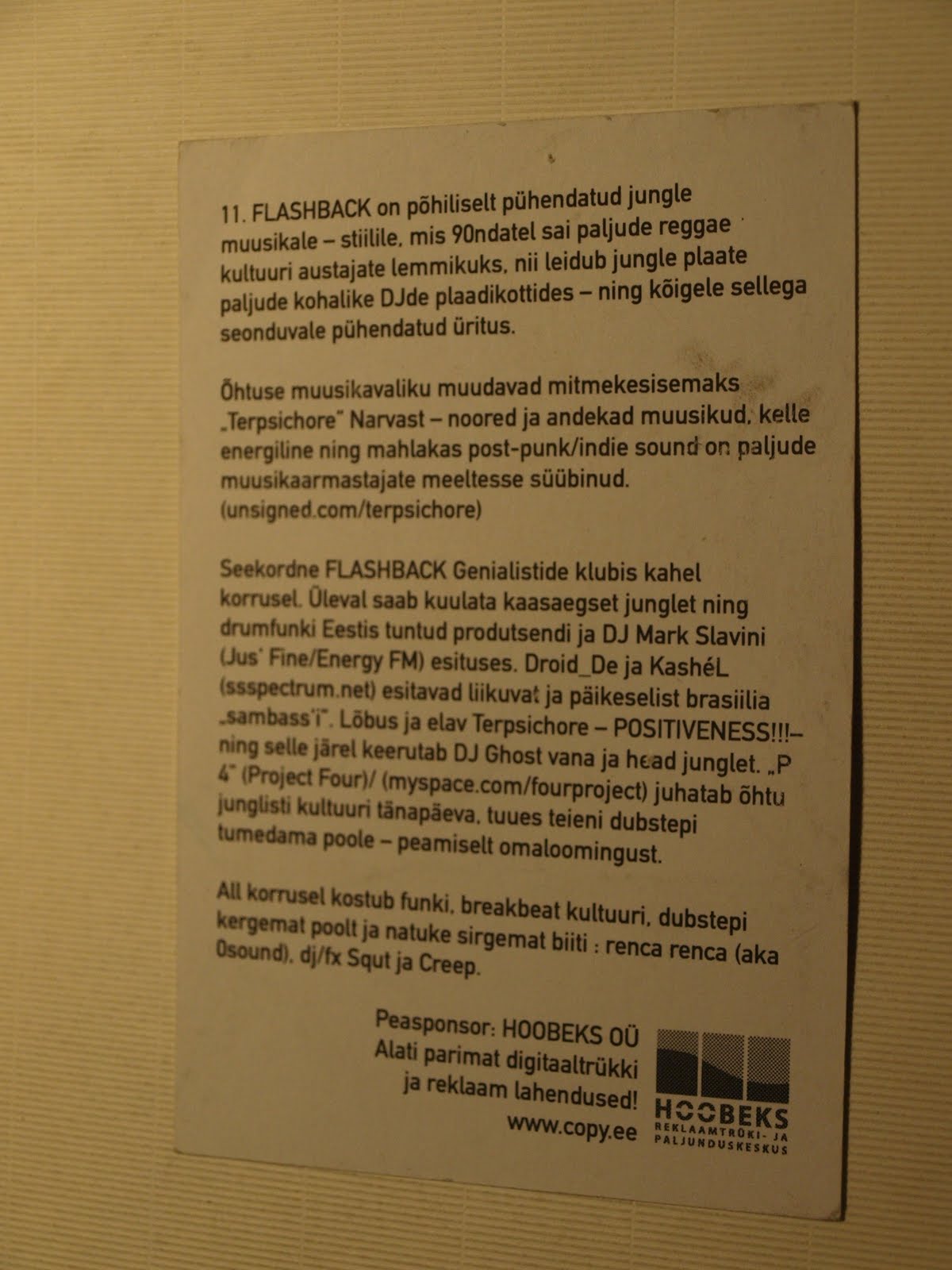 11. FLASHBACK on põhiliselt pühendatud jungle muusikale – stiilile, mis 90ndatel sai paljude reggae kultuuri austajate lemmikuks, nii leidub jungle plaate paljude kohalike DJde plaadikottides – ning kõigele sellega seonduvale pühendatud üritus.

Õhtuse muusikavaliku muudavad mitmekesisemaks „Terpsichore" Narvast – noored ja andekad muusikud, kelle energiline ning mahlakas post-punk/indie sound on paljude muusikaarmastajate meeltesse süübinud. (unsigned.com/terpsichore)

Seekordne FLASHBACK Genialistide klubis kahel korrusel. Üleval saab kuulata kaasaegset junglet ning drumfunki Eestis tuntud produtsendi ja DJ Mark Slavini (Jus' Fine/Energy FM) esituses. Droid_De ja KashéL (ssspectrum.net) esitavad liikuvat ja päikeselist brasiilia „sambass'i". Lõbus ja elav Terpsichore – POSITIVENESS!!!– ning selle järel keerutab DJ Ghost vana ja head junglet. „P 4" (Project Four)/ (myspace.com/fourproject) juhatab õhtu junglisti kultuuri tänapäeva, tuues teieni dubstepi tumedama poole – peamiselt omaloomingust.

All korrusel kostub funki, breakbeat kultuuri, dubstepi kergemat poolt ja natuke sirgemat biiti : renca renca (aka Osound), dj/fx Squt ja Creep.

Peasponsor: HOOBEKS OÜ
Alati parimat digitaaltrükki ja reklaam lahendused!
www.copy.ee

HOOBEKS
REKLAAMTRÜKI- JA PALJUNDUSKESKUS